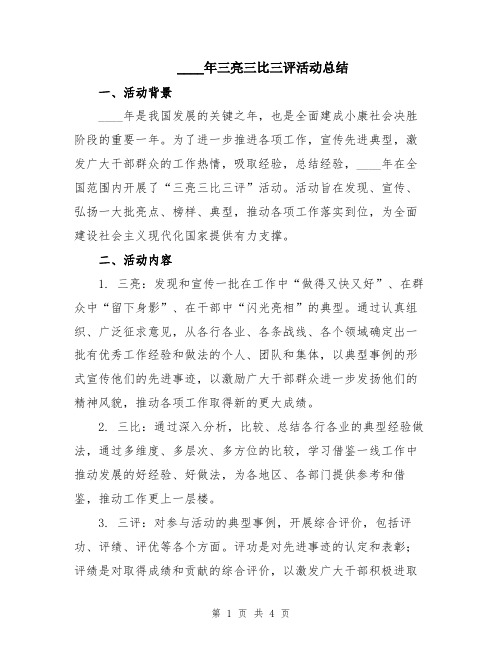 ____年三亮三比三评活动总结

一、活动背景

____年是我国发展的关键之年，也是全面建成小康社会决胜阶段的重要一年。为了进一步推进各项工作，宣传先进典型，激发广大干部群众的工作热情，吸取经验，总结经验，____年在全国范围内开展了“三亮三比三评”活动。活动旨在发现、宣传、弘扬一大批亮点、榜样、典型，推动各项工作落实到位，为全面建设社会主义现代化国家提供有力支撑。

二、活动内容

1. 三亮：发现和宣传一批在工作中“做得又快又好”、在群众中“留下身影”、在干部中“闪光亮相”的典型。通过认真组织、广泛征求意见，从各行各业、各条战线、各个领域确定出一批有优秀工作经验和做法的个人、团队和集体，以典型事例的形式宣传他们的先进事迹，以激励广大干部群众进一步发扬他们的精神风貌，推动各项工作取得新的更大成绩。

2. 三比：通过深入分析，比较、总结各行各业的典型经验做法，通过多维度、多层次、多方位的比较，学习借鉴一线工作中推动发展的好经验、好做法，为各地区、各部门提供参考和借鉴，推动工作更上一层楼。

3. 三评：对参与活动的典型事例，开展综合评价，包括评功、评绩、评优等各个方面。评功是对先进事迹的认定和表彰；评绩是对取得成绩和贡献的综合评价，以激发广大干部积极进取

第 1 页 共 4 页